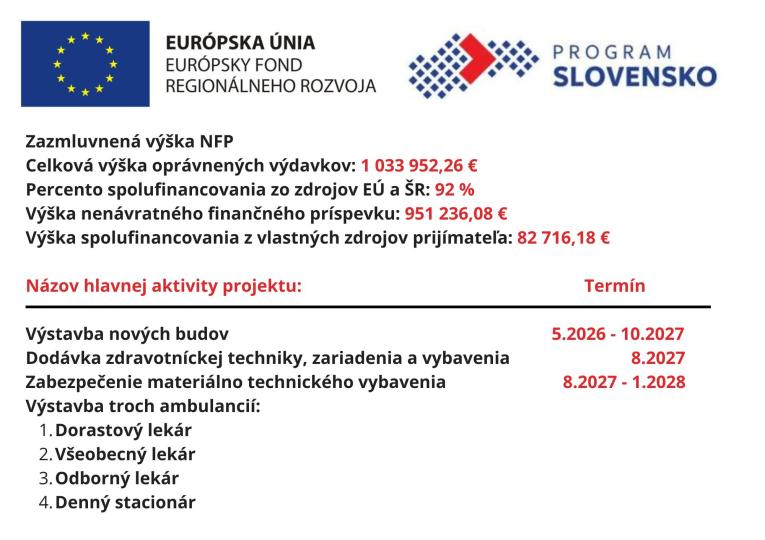 EURÓPSKA ÚNIA
EURÓPSKY FOND
REGIONÁLNEHO ROZVOJA

PROGRAM
SLOVENSKO

Zazmluvnená výška NFP
Celková výška oprávnených výdavkov: 1 033 952,26 €
Percento spolufinancovania zo zdrojov EÚ a ŠR: 92 %
Výška nenávratného finančného príspevku: 951 236,08 €
Výška spolufinancovania z vlastných zdrojov prijímateľa: 82 716,18 €

| Názov hlavnej aktivity projektu: | Termín |
|---|---|
| Výstavba nových budov | 5.2026 - 10.2027 |
| Dodávka zdravotníckej techniky, zariadenia a vybavenia | 8.2027 |
| Zabezpečenie materiálno technického vybavenia | 8.2027 - 1.2028 |

Výstavba troch ambulancií:
1. Dorastový lekár
2. Všeobecný lekár
3. Odborný lekár
4. Denný stacionár